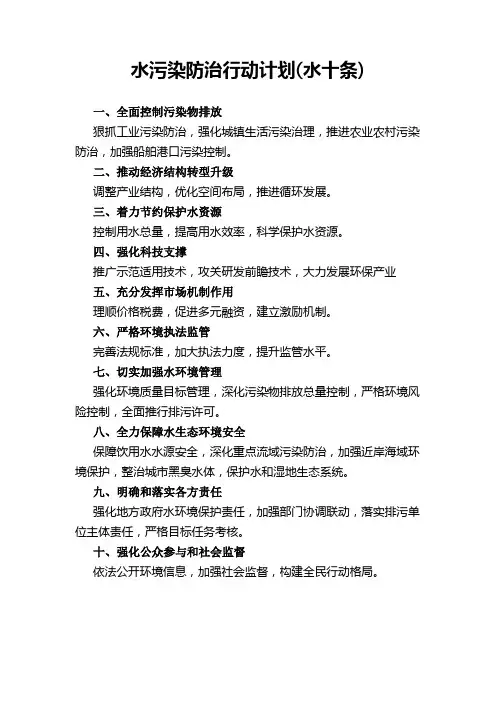 水污染防治行动计划(水十条)

一、全面控制污染物排放

狠抓工业污染防治，强化城镇生活污染治理，推进农业农村污染防治，加强船舶港口污染控制。

二、推动经济结构转型升级

调整产业结构，优化空间布局，推进循环发展。

三、着力节约保护水资源

控制用水总量，提高用水效率，科学保护水资源。

四、强化科技支撑

推广示范适用技术，攻关研发前瞻技术，大力发展环保产业

五、充分发挥市场机制作用

理顺价格税费，促进多元融资，建立激励机制。

六、严格环境执法监管

完善法规标准，加大执法力度，提升监管水平。

七、切实加强水环境管理

强化环境质量目标管理，深化污染物排放总量控制，严格环境风险控制，全面推行排污许可。

八、全力保障水生态环境安全

保障饮用水水源安全，深化重点流域污染防治，加强近岸海域环境保护，整治城市黑臭水体，保护水和湿地生态系统。

九、明确和落实各方责任

强化地方政府水环境保护责任，加强部门协调联动，落实排污单位主体责任，严格目标任务考核。

十、强化公众参与和社会监督

依法公开环境信息，加强社会监督，构建全民行动格局。